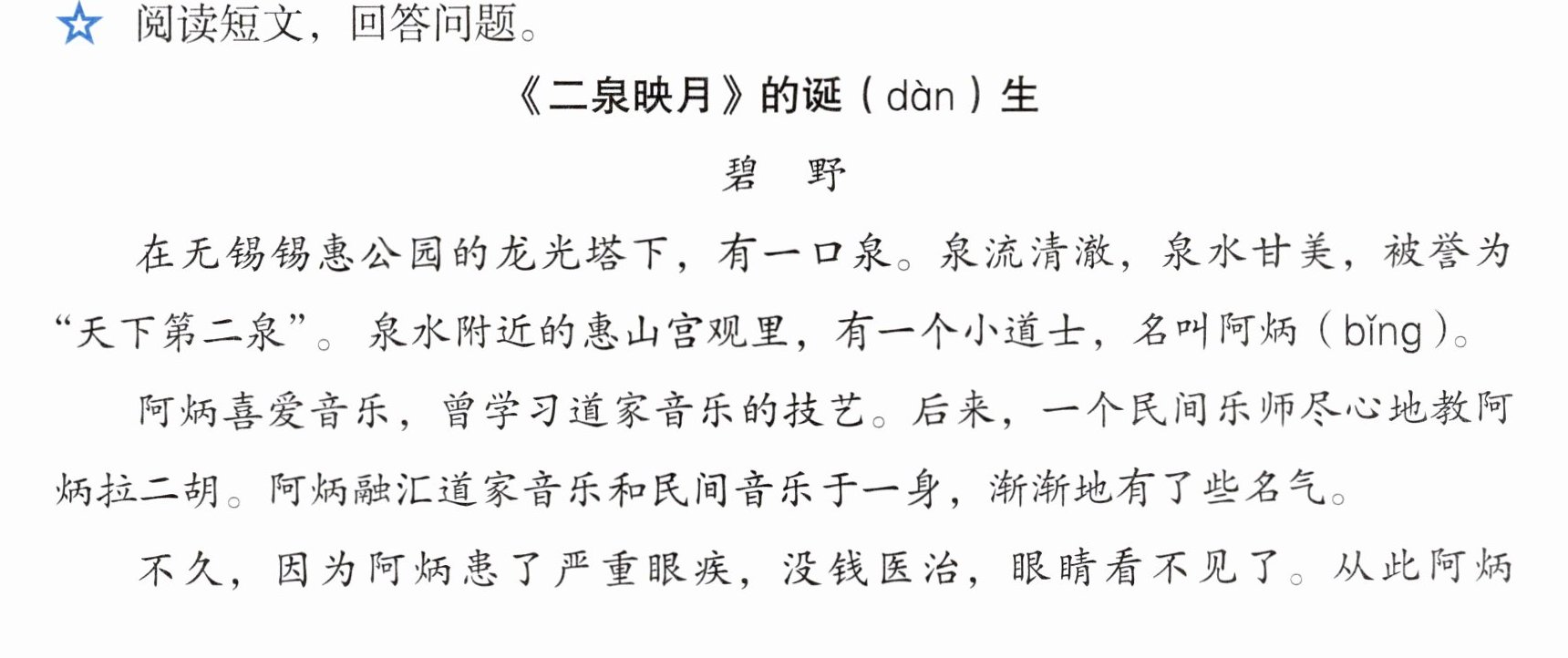 ☆ 阅读短文，回答问题。

《二泉映月》的诞（dàn）生

碧 野

在无锡锡惠公园的龙光塔下，有一口泉。泉流清澈，泉水甘美，被誉为“天下第二泉”。泉水附近的惠山宫观里，有一个小道士，名叫阿炳（bǐng）。

阿炳喜爱音乐，曾学习道家音乐的技艺。后来，一个民间乐师尽心地教阿炳拉二胡。阿炳融汇道家音乐和民间音乐于一身，渐渐地有了些名气。

不久，因为阿炳患了严重眼疾，没钱医治，眼睛看不见了。从此阿炳